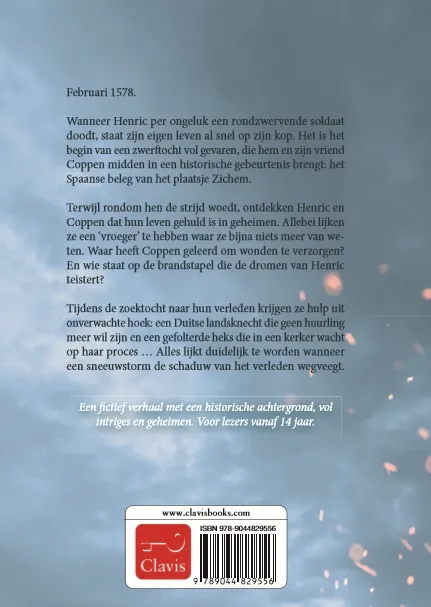 Februari 1578.

Wanneer Henric per ongeluk een rondzwervende soldaat doodt, staat zijn eigen leven al snel op zijn kop. Het is het begin van een zwerftocht vol gevaren, die hem en zijn vriend Coppen midden in een historische gebeurtenis brengt: het Spaanse beleg van het plaatsje Zichem.

Terwijl rondom hen de strijd woedt, ontdekken Henric en Coppen dat hun leven gehuld is in geheimen. Allebei lijken ze een 'vroeger' te hebben waar ze bijna niets meer van weten. Waar heeft Coppen geleerd om wonden te verzorgen? En wie staat op de brandstapel die de dromen van Henric teistert?

Tijdens de zoektocht naar hun verleden krijgen ze hulp uit onverwachte hoek: een Duitse landsknecht die geen huurling meer wil zijn en een gefolterde heks die in een kerker wacht op haar proces … Alles lijkt duidelijk te worden wanneer een sneeuwstorm de schaduw van het verleden wegveegt.

Een fictief verhaal met een historische achtergrond, vol intriges en geheimen. Voor lezers vanaf 14 jaar.

www.clavisbooks.com

Clavis

ISBN 978-9044829556

9 789044 829556